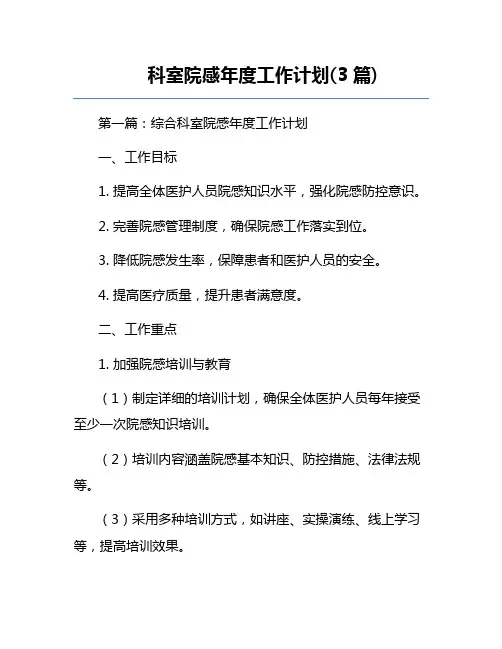 科室院感年度工作计划(3 篇)

第一篇：综合科室院感年度工作计划

一、工作目标

1. 提高全体医护人员院感知识水平，强化院感防控意识。

2. 完善院感管理制度，确保院感工作落实到位。

3. 降低院感发生率，保障患者和医护人员的安全。

4. 提高医疗质量，提升患者满意度。

二、工作重点

1. 加强院感培训与教育

（1）制定详细的培训计划，确保全体医护人员每年接受至少一次院感知识培训。

（2）培训内容涵盖院感基本知识、防控措施、法律法规等。

（3）采用多种培训方式，如讲座、实操演练、线上学习等，提高培训效果。